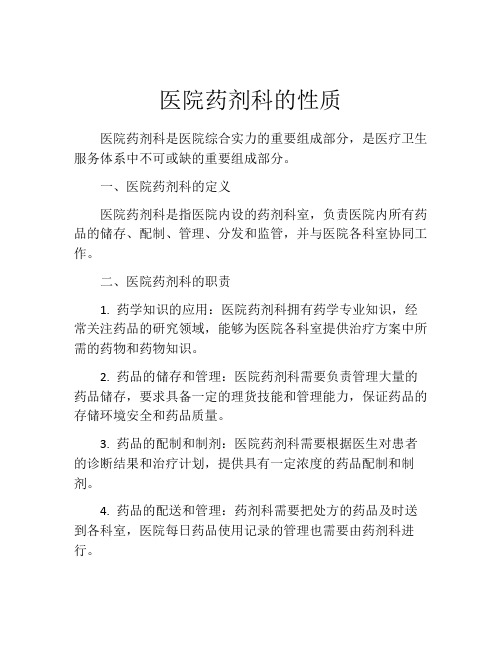 医院药剂科的性质

医院药剂科是医院综合实力的重要组成部分，是医疗卫生服务体系中不可或缺的重要组成部分。

一、医院药剂科的定义

医院药剂科是指医院内设的药剂科室，负责医院内所有药品的储存、配制、管理、分发和监管，并与医院各科室协同工作。

二、医院药剂科的职责

1. 药学知识的应用：医院药剂科拥有药学专业知识，经常关注药品的研究领域，能够为医院各科室提供治疗方案中所需的药物和药物知识。

2. 药品的储存和管理：医院药剂科需要负责管理大量的药品储存，要求具备一定的理货技能和管理能力，保证药品的存储环境安全和药品质量。

3. 药品的配制和制剂：医院药剂科需要根据医生对患者的诊断结果和治疗计划，提供具有一定浓度的药品配制和制剂。

4. 药品的配送和管理：药剂科需要把处方的药品及时送到各科室，医院每日药品使用记录的管理也需要由药剂科进行。